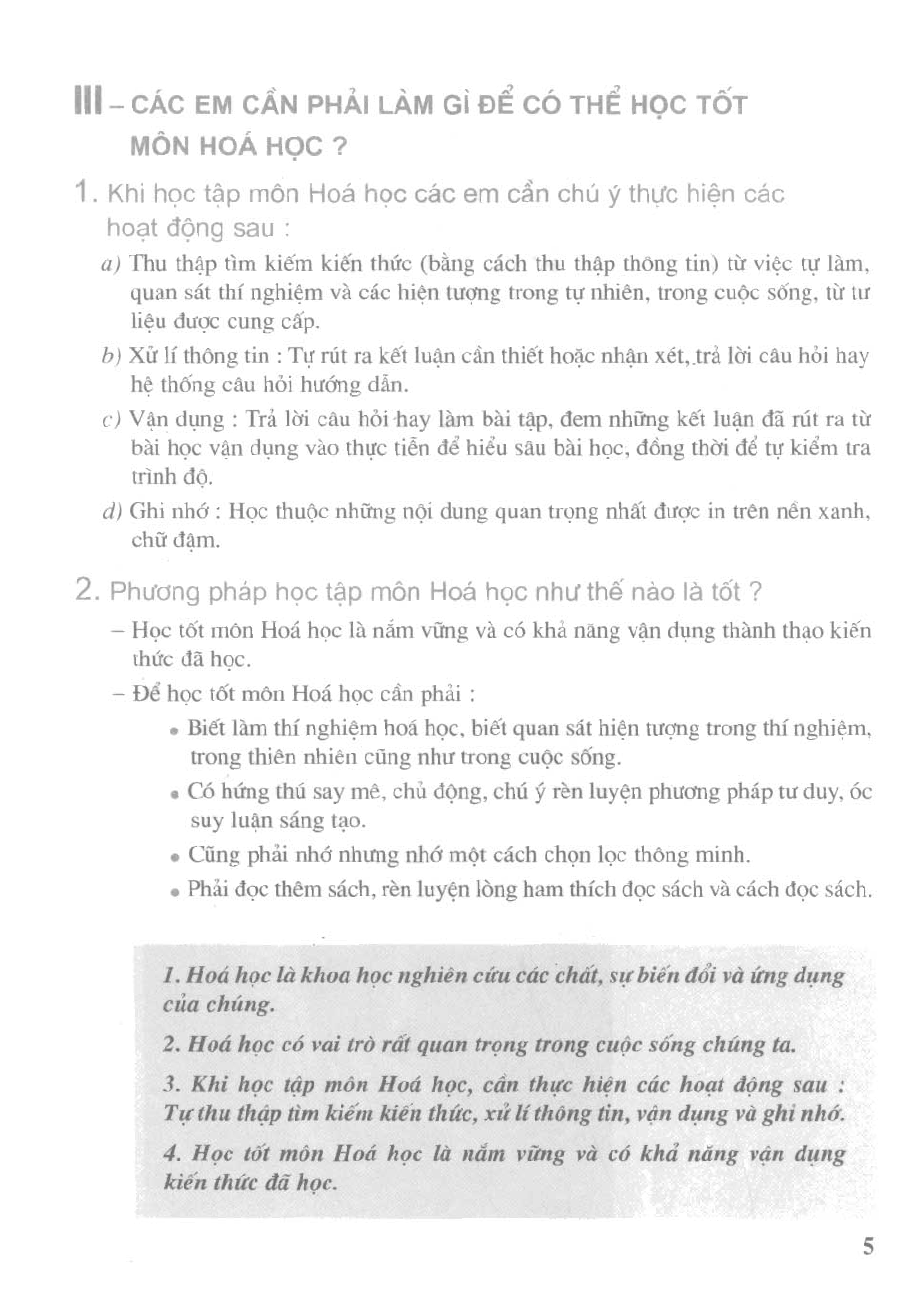 III – CÁC EM CẦN PHẢI LÀM GÌ ĐỂ CÓ THỂ HỌC TỐT MÔN HOÁ HỌC ?

1. Khi học tập môn Hoá học các em cần chú ý thực hiện các hoạt động sau :

a) Thu thập tìm kiếm kiến thức (bằng cách thu thập thông tin) từ việc tự làm, quan sát thí nghiệm và các hiện tượng trong tự nhiên, trong cuộc sống, từ tư liệu được cung cấp.

b) Xử lí thông tin : Tự rút ra kết luận cần thiết hoặc nhận xét, trả lời câu hỏi hay hệ thống câu hỏi hướng dẫn.

c) Vận dụng : Trả lời câu hỏi hay làm bài tập, đem những kết luận đã rút ra từ bài học vận dụng vào thực tiễn để hiểu sâu bài học, đồng thời để tự kiểm tra trình độ.

d) Ghi nhớ : Học thuộc những nội dung quan trọng nhất được in trên nền xanh, chữ đậm.

2. Phương pháp học tập môn Hoá học như thế nào là tốt ?

– Học tốt môn Hoá học là nắm vững và có khả năng vận dụng thành thạo kiến thức đã học.

– Để học tốt môn Hoá học cần phải :

• Biết làm thí nghiệm hoá học, biết quan sát hiện tượng trong thí nghiệm, trong thiên nhiên cũng như trong cuộc sống.

• Có hứng thú say mê, chủ động, chú ý rèn luyện phương pháp tư duy, óc suy luận sáng tạo.

• Cũng phải nhớ nhưng nhớ một cách chọn lọc thông minh.

• Phải đọc thêm sách, rèn luyện lòng ham thích đọc sách và cách đọc sách.

1. Hoá học là khoa học nghiên cứu các chất, sự biến đổi và ứng dụng của chúng.

2. Hoá học có vai trò rất quan trọng trong cuộc sống chúng ta.

3. Khi học tập môn Hoá học, cần thực hiện các hoạt động sau : Tự thu thập tìm kiếm kiến thức, xử lí thông tin, vận dụng và ghi nhớ.

4. Học tốt môn Hoá học là nắm vững và có khả năng vận dụng kiến thức đã học.

5